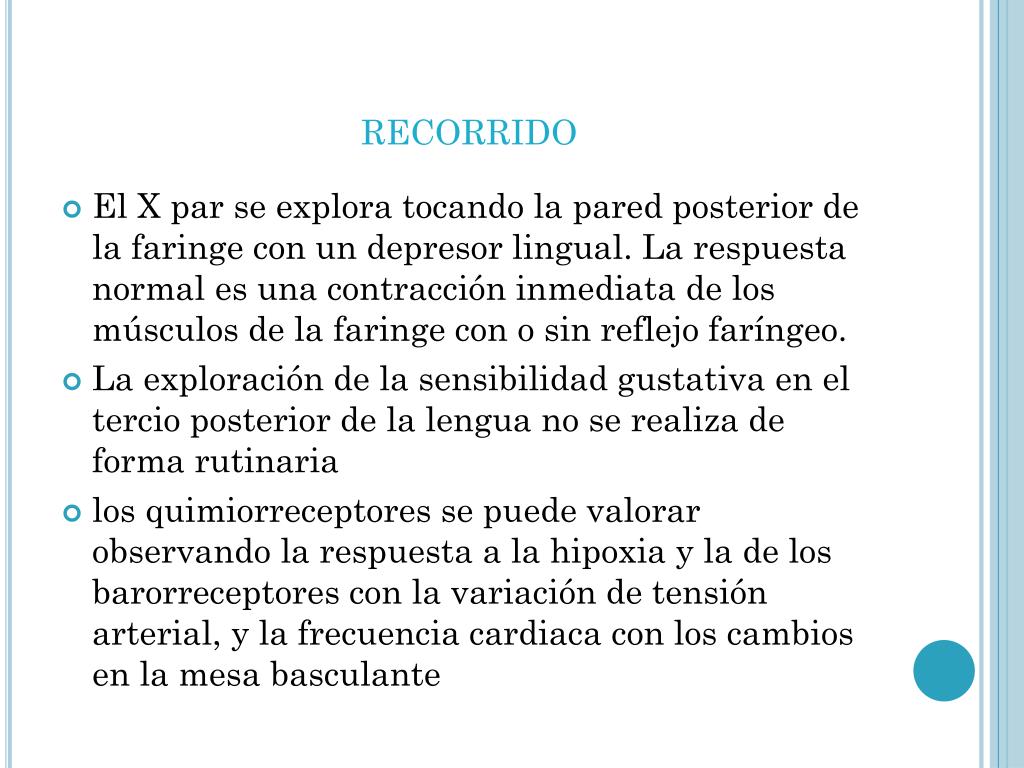 RECORRIDO

El X par se explora tocando la pared posterior de la faringe con un depresor lingual. La respuesta normal es una contracción inmediata de los músculos de la faringe con o sin reflejo faríngeo.

La exploración de la sensibilidad gustativa en el tercio posterior de la lengua no se realiza de forma rutinaria

los quimiorreceptores se puede valorar observando la respuesta a la hipoxia y la de los barorreceptores con la variación de tensión arterial, y la frecuencia cardiaca con los cambios en la mesa basculante